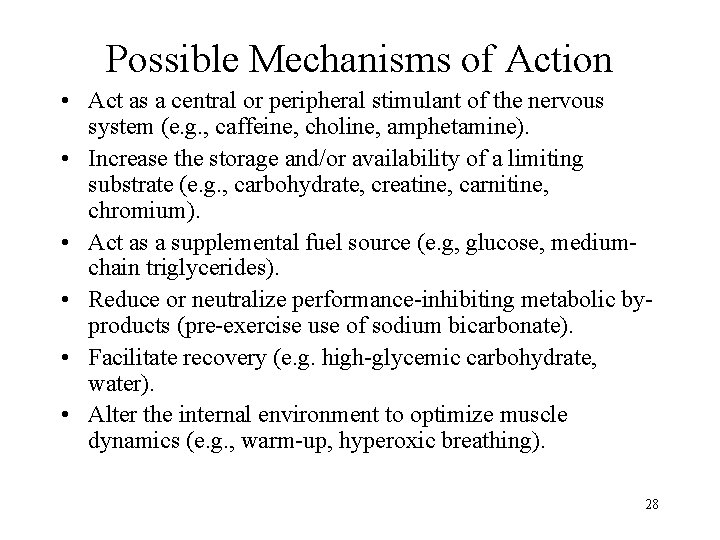 Possible Mechanisms of Action

• Act as a central or peripheral stimulant of the nervous system (e.g., caffeine, choline, amphetamine).
• Increase the storage and/or availability of a limiting substrate (e.g., carbohydrate, creatine, carnitine, chromium).
• Act as a supplemental fuel source (e.g, glucose, medium-chain triglycerides).
• Reduce or neutralize performance-inhibiting metabolic by-products (pre-exercise use of sodium bicarbonate).
• Facilitate recovery (e.g. high-glycemic carbohydrate, water).
• Alter the internal environment to optimize muscle dynamics (e.g., warm-up, hyperoxic breathing).

28